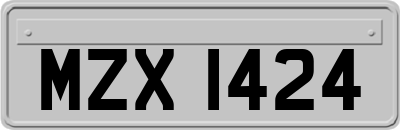 MZX 1424